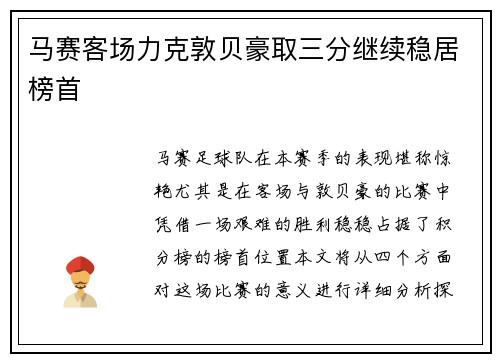 马赛客场力克敦贝豪取三分继续稳居榜首

马赛足球队在本赛季的表现堪称惊艳尤其是在客场与敦贝豪的比赛中凭借一场艰难的胜利稳稳占据了积分榜的榜首位置本文将从四个方面对这场比赛的意义进行详细分析探